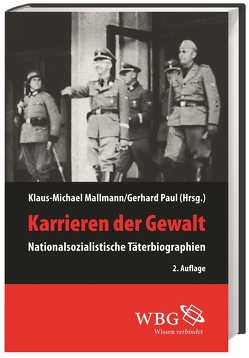 Klaus-Michael Mallmann/Gerhard Paul (Hrsg.)

Karrieren der Gewalt

Nationalsozialistische Täterbiographien

2. Auflage

WBG
Wissen verbindet